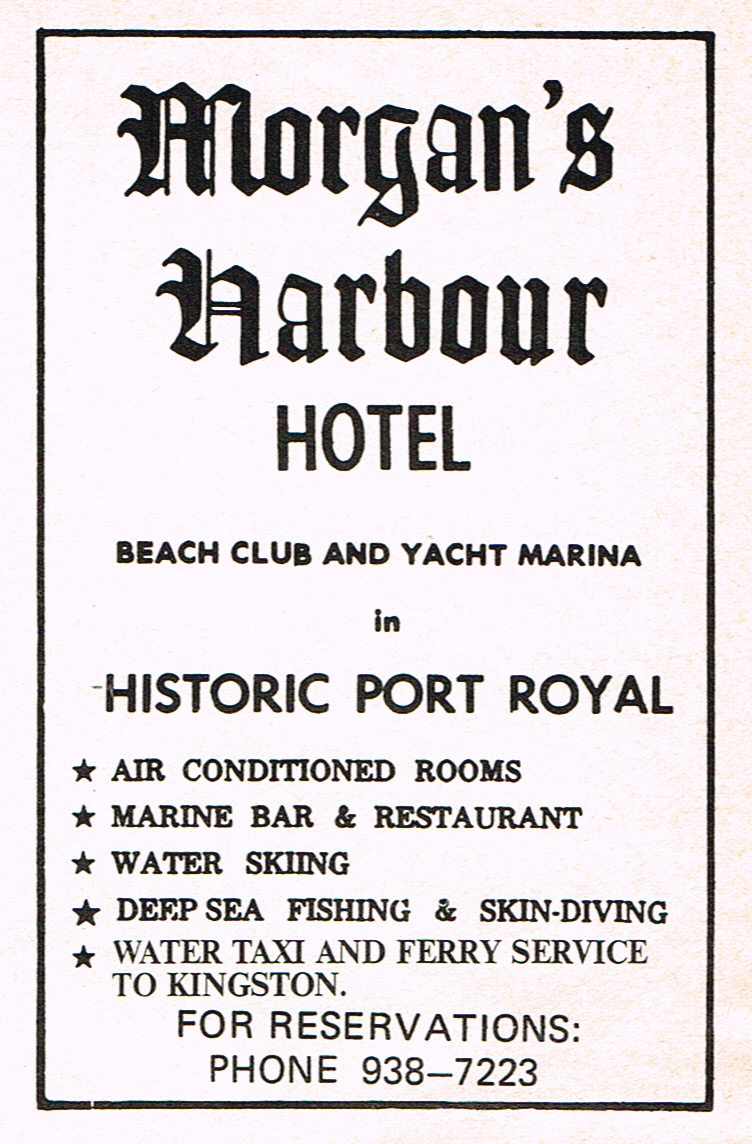 Morgan's Harbour HOTEL

BEACH CLUB AND YACHT MARINA

in

HISTORIC PORT ROYAL

★ AIR CONDITIONED ROOMS
★ MARINE BAR & RESTAURANT
★ WATER SKIING
★ DEEP SEA FISHING & SKIN-DIVING
★ WATER TAXI AND FERRY SERVICE TO KINGSTON.

FOR RESERVATIONS:
PHONE 938–7223